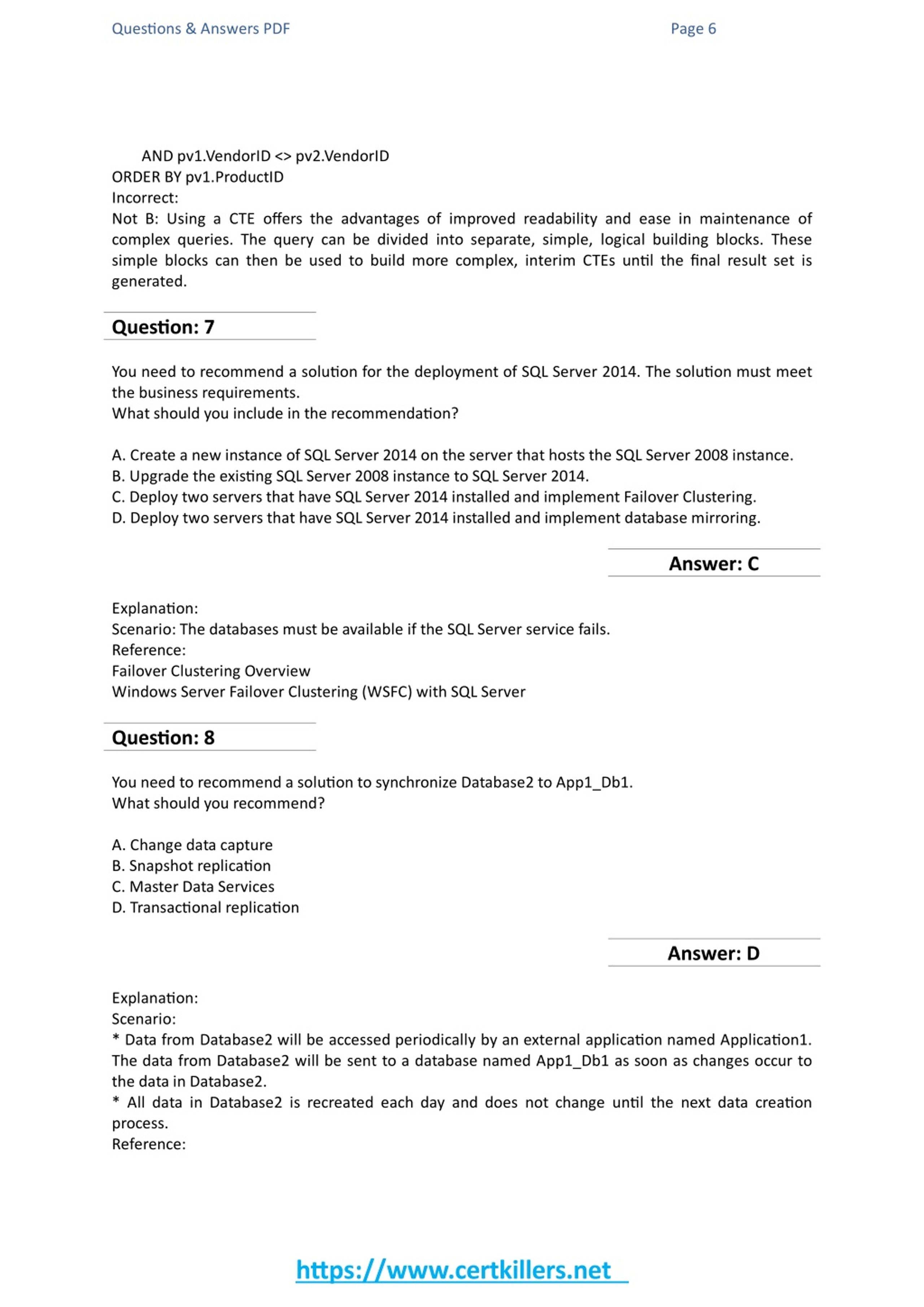 Questions & Answers PDF

Page 6

AND pv1.VendorID <> pv2.VendorID
ORDER BY pv1.ProductID
Incorrect:
Not B: Using a CTE offers the advantages of improved readability and ease in maintenance of complex queries. The query can be divided into separate, simple, logical building blocks. These simple blocks can then be used to build more complex, interim CTEs until the final result set is generated.

Question: 7

You need to recommend a solution for the deployment of SQL Server 2014. The solution must meet the business requirements.
What should you include in the recommendation?

A. Create a new instance of SQL Server 2014 on the server that hosts the SQL Server 2008 instance.
B. Upgrade the existing SQL Server 2008 instance to SQL Server 2014.
C. Deploy two servers that have SQL Server 2014 installed and implement Failover Clustering.
D. Deploy two servers that have SQL Server 2014 installed and implement database mirroring.

Answer: C

Explanation:
Scenario: The databases must be available if the SQL Server service fails.
Reference:
Failover Clustering Overview
Windows Server Failover Clustering (WSFC) with SQL Server

Question: 8

You need to recommend a solution to synchronize Database2 to App1_Db1.
What should you recommend?

A. Change data capture
B. Snapshot replication
C. Master Data Services
D. Transactional replication

Answer: D

Explanation:
Scenario:
* Data from Database2 will be accessed periodically by an external application named Application1. The data from Database2 will be sent to a database named App1_Db1 as soon as changes occur to the data in Database2.
* All data in Database2 is recreated each day and does not change until the next data creation process.
Reference:

https://www.certkillers.net